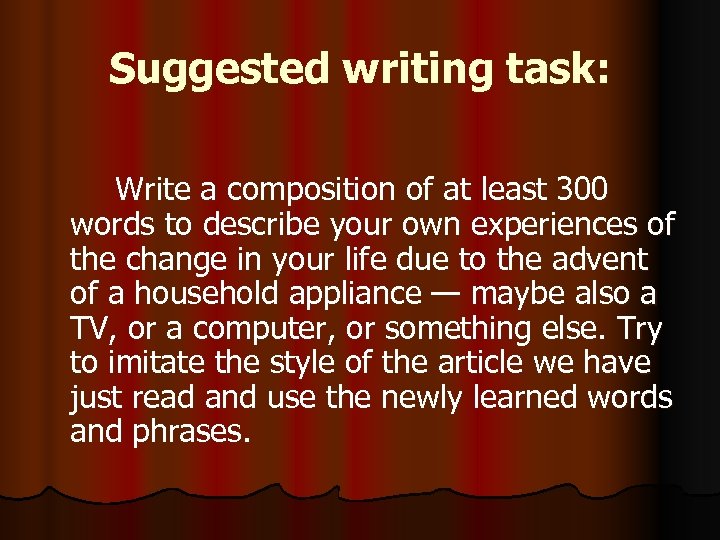 Suggested writing task:

Write a composition of at least 300 words to describe your own experiences of the change in your life due to the advent of a household appliance — maybe also a TV, or a computer, or something else. Try to imitate the style of the article we have just read and use the newly learned words and phrases.